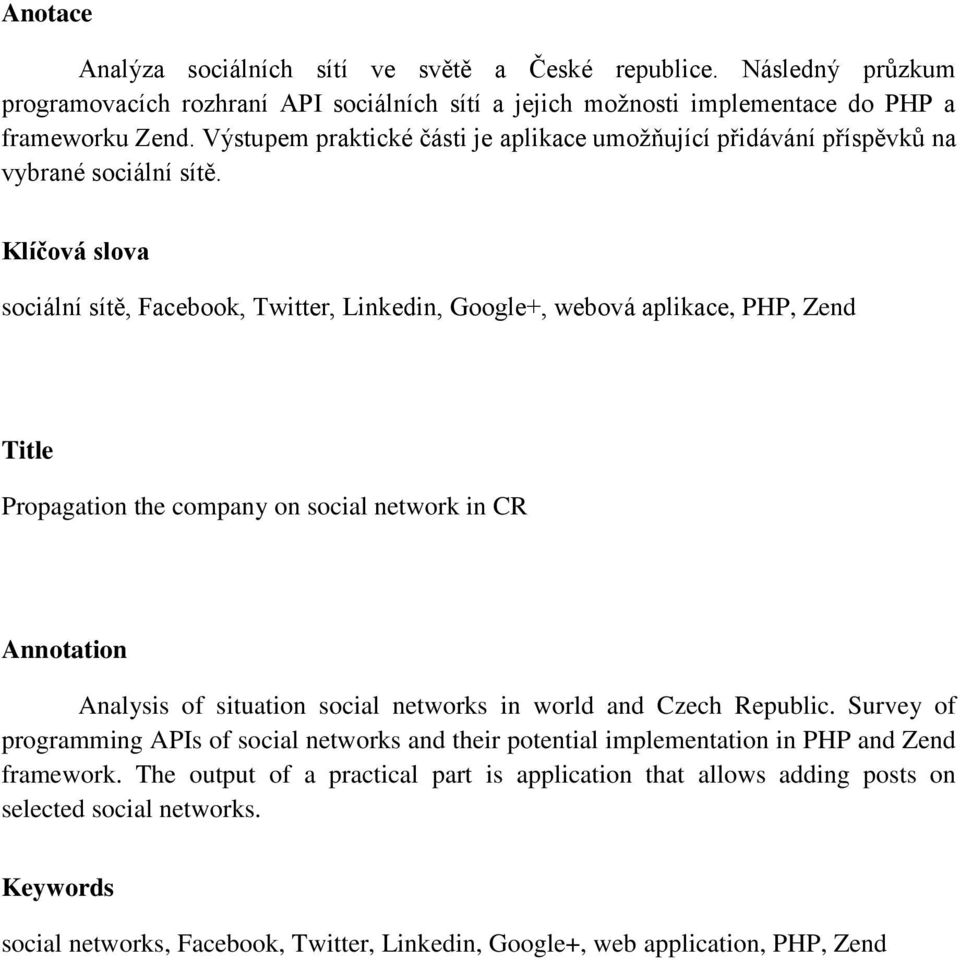 Anotace

Analýza sociálních sítí ve světě a České republice. Následný průzkum programovacích rozhraní API sociálních sítí a jejich možnosti implementace do PHP a frameworku Zend. Výstupem praktické části je aplikace umožňující přidávání příspěvků na vybrané sociální sítě.

Klíčová slova

sociální sítě, Facebook, Twitter, Linkedin, Google+, webová aplikace, PHP, Zend

Title

Propagation the company on social network in CR

Annotation

Analysis of situation social networks in world and Czech Republic. Survey of programming APIs of social networks and their potential implementation in PHP and Zend framework. The output of a practical part is application that allows adding posts on selected social networks.

Keywords

social networks, Facebook, Twitter, Linkedin, Google+, web application, PHP, Zend